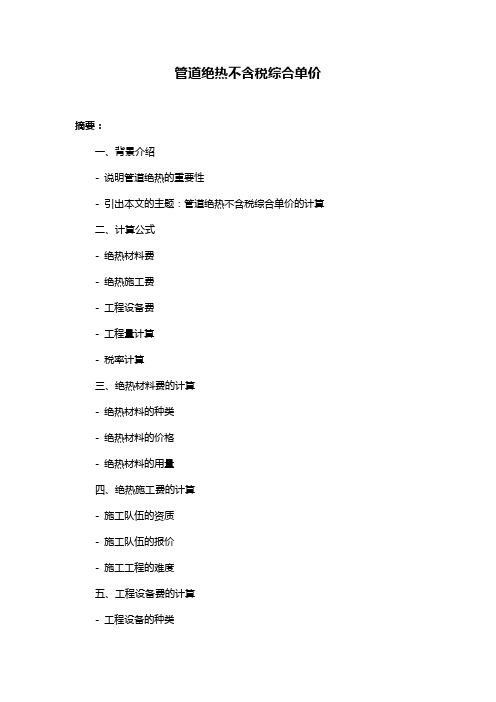 管道绝热不含税综合单价

摘要：

一、背景介绍

- 说明管道绝热的重要性

- 引出本文的主题：管道绝热不含税综合单价的计算

二、计算公式

- 绝热材料费

- 绝热施工费

- 工程设备费

- 工程量计算

- 税率计算

三、绝热材料费的计算

- 绝热材料的种类

- 绝热材料的价格

- 绝热材料的用量

四、绝热施工费的计算

- 施工队伍的资质

- 施工队伍的报价

- 施工工程的难度

五、工程设备费的计算

- 工程设备的种类